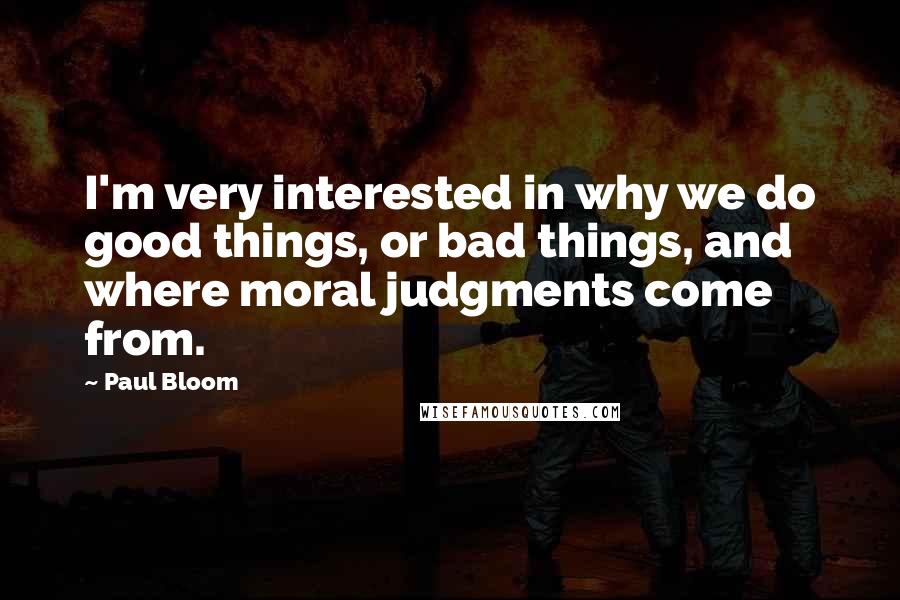 I'm very interested in why we do good things, or bad things, and where moral judgments come from.

~ Paul Bloom

WISEFAMOUSQUOTES.COM